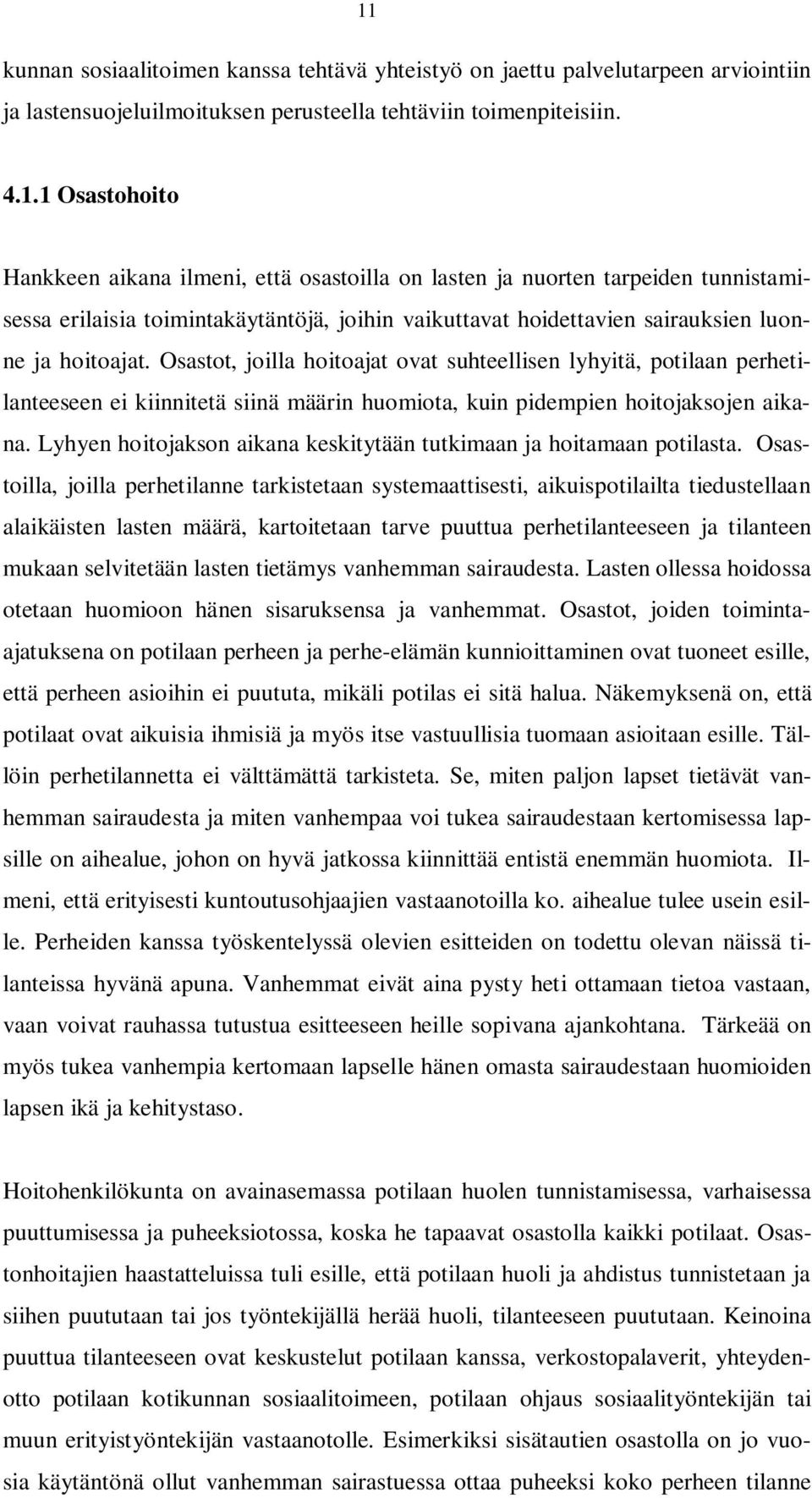 11

kunnan sosiaalitoimen kanssa tehtävä yhteistyö on jaettu palvelutarpeen arviointiin ja lastensuojeluilmoituksen perusteella tehtäviin toimenpiteisiin.

4.1.1 Osastohoito

Hankkeen aikana ilmeni, että osastoilla on lasten ja nuorten tarpeiden tunnistamisessa erilaisia toimintakäytäntöjä, joihin vaikuttavat hoidettavien sairauksien luonne ja hoitoajat. Osastot, joilla hoitoajat ovat suhteellisen lyhyitä, potilaan perhetilanteeseen ei kiinnitetä siinä määrin huomiota, kuin pidempien hoitojaksojen aikana. Lyhyen hoitojakson aikana keskitytään tutkimaan ja hoitamaan potilasta. Osastoilla, joilla perhetilanne tarkistetaan systemaattisesti, aikuispotilailta tiedustellaan alaikäisten lasten määrä, kartoitetaan tarve puuttua perhetilanteeseen ja tilanteen mukaan selvitetään lasten tietämys vanhemman sairaudesta. Lasten ollessa hoidossa otetaan huomioon hänen sisaruksensa ja vanhemmat. Osastot, joiden toiminta-ajatuksena on potilaan perheen ja perhe-elämän kunnioittaminen ovat tuoneet esille, että perheen asioihin ei puututa, mikäli potilas ei sitä halua. Näkemyksenä on, että potilaat ovat aikuisia ihmisiä ja myös itse vastuullisia tuomaan asioitaan esille. Tällöin perhetilannetta ei välttämättä tarkisteta. Se, miten paljon lapset tietävät vanhemman sairaudesta ja miten vanhempaa voi tukea sairaudestaan kertomisessa lapsille on aihealue, johon on hyvä jatkossa kiinnittää entistä enemmän huomiota. Ilmeni, että erityisesti kuntoutusohjaajien vastaanotoilla ko. aihealue tulee usein esille. Perheiden kanssa työskentelyssä olevien esitteiden on todettu olevan näissä tilanteissa hyvänä apuna. Vanhemmat eivät aina pysty heti ottamaan tietoa vastaan, vaan voivat rauhassa tutustua esitteeseen heille sopivana ajankohtana. Tärkeää on myös tukea vanhempia kertomaan lapselle hänen omasta sairaudestaan huomioiden lapsen ikä ja kehitystaso.

Hoitohenkilökunta on avainasemassa potilaan huolen tunnistamisessa, varhaisessa puuttumisessa ja puheeksiotossa, koska he tapaavat osastolla kaikki potilaat. Osastonhoitajien haastatteluissa tuli esille, että potilaan huoli ja ahdistus tunnistetaan ja siihen puututaan tai jos työntekijällä herää huoli, tilanteeseen puututaan. Keinoina puuttua tilanteeseen ovat keskustelut potilaan kanssa, verkostopalaverit, yhteydenotto potilaan kotikunnan sosiaalitoimeen, potilaan ohjaus sosiaalityöntekijän tai muun erityistyöntekijän vastaanotolle. Esimerkiksi sisätautien osastolla on jo vuosia käytäntönä ollut vanhemman sairastuessa ottaa puheeksi koko perheen tilanne